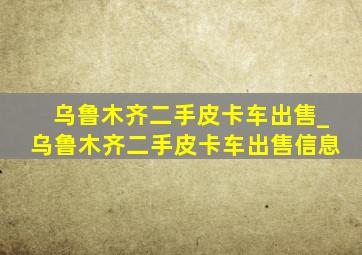 乌鲁木齐二手皮卡车出售_乌鲁木齐二手皮卡车出售信息